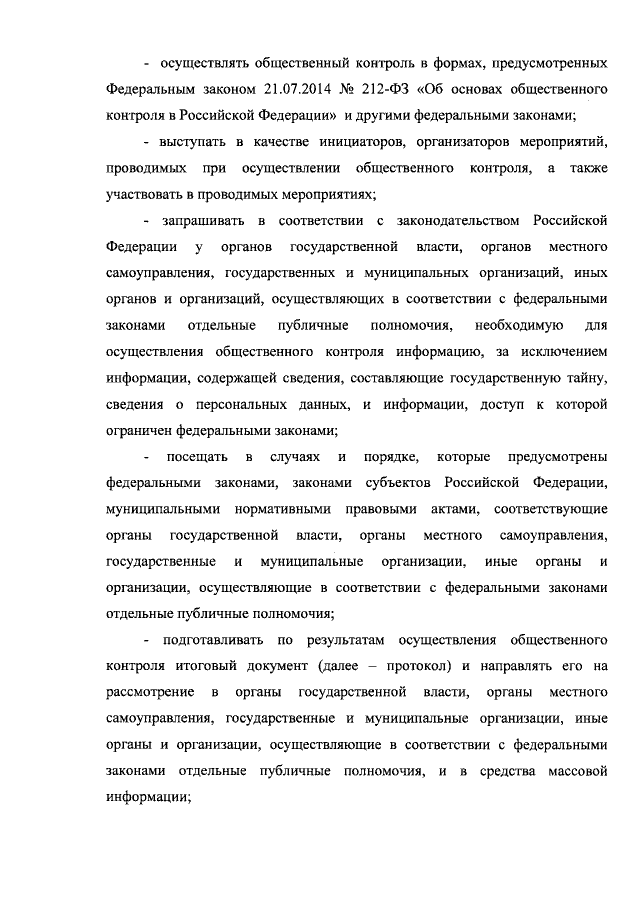 - осуществлять общественный контроль в формах, предусмотренных Федеральным законом 21.07.2014 № 212-ФЗ «Об основах общественного контроля в Российской Федерации» и другими федеральными законами;

- выступать в качестве инициаторов, организаторов мероприятий, проводимых при осуществлении общественного контроля, а также участвовать в проводимых мероприятиях;

- запрашивать в соответствии с законодательством Российской Федерации у органов государственной власти, органов местного самоуправления, государственных и муниципальных организаций, иных органов и организаций, осуществляющих в соответствии с федеральными законами отдельные публичные полномочия, необходимую для осуществления общественного контроля информацию, за исключением информации, содержащей сведения, составляющие государственную тайну, сведения о персональных данных, и информации, доступ к которой ограничен федеральными законами;

- посещать в случаях и порядке, которые предусмотрены федеральными законами, законами субъектов Российской Федерации, муниципальными нормативными правовыми актами, соответствующие органы государственной власти, органы местного самоуправления, государственные и муниципальные организации, иные органы и организации, осуществляющие в соответствии с федеральными законами отдельные публичные полномочия;

- подготавливать по результатам осуществления общественного контроля итоговый документ (далее – протокол) и направлять его на рассмотрение в органы государственной власти, органы местного самоуправления, государственные и муниципальные организации, иные органы и организации, осуществляющие в соответствии с федеральными законами отдельные публичные полномочия, и в средства массовой информации;